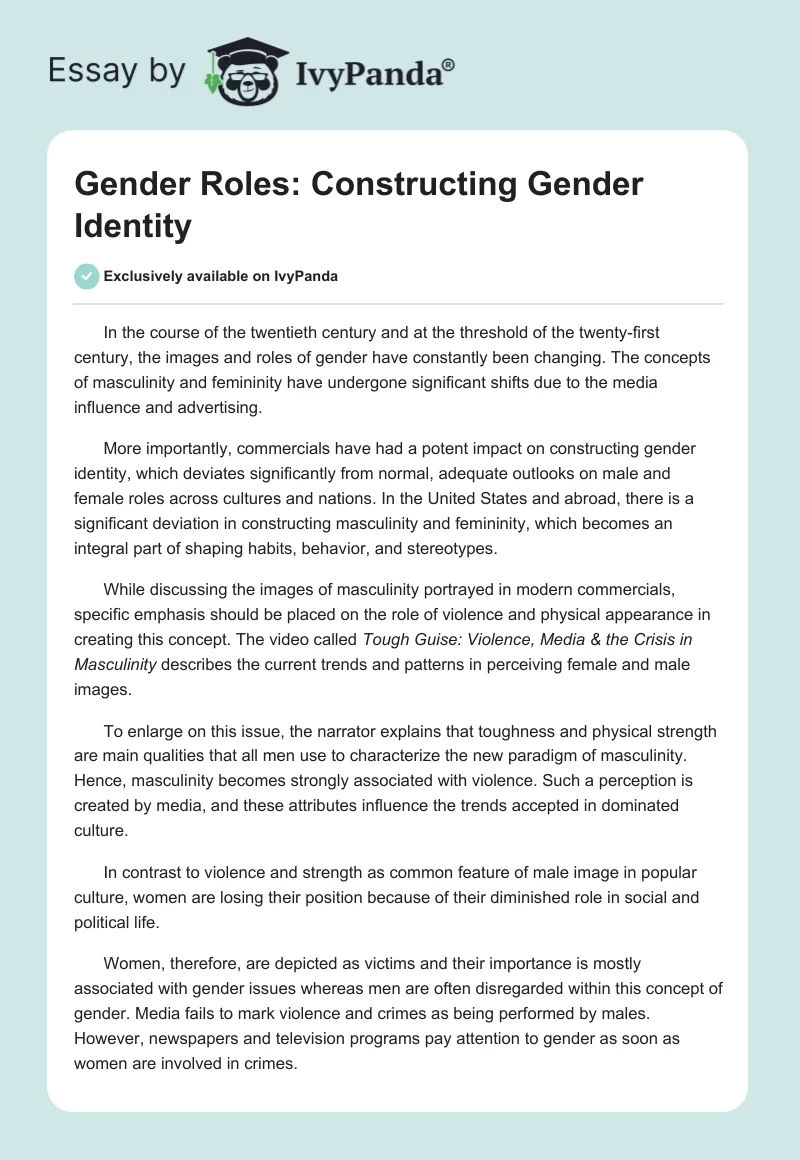 Essay by IvyPanda®

Gender Roles: Constructing Gender Identity

Exclusively available on IvyPanda

In the course of the twentieth century and at the threshold of the twenty-first century, the images and roles of gender have constantly been changing. The concepts of masculinity and femininity have undergone significant shifts due to the media influence and advertising.

More importantly, commercials have had a potent impact on constructing gender identity, which deviates significantly from normal, adequate outlooks on male and female roles across cultures and nations. In the United States and abroad, there is a significant deviation in constructing masculinity and femininity, which becomes an integral part of shaping habits, behavior, and stereotypes.

While discussing the images of masculinity portrayed in modern commercials, specific emphasis should be placed on the role of violence and physical appearance in creating this concept. The video called Tough Guise: Violence, Media & the Crisis in Masculinity describes the current trends and patterns in perceiving female and male images.

To enlarge on this issue, the narrator explains that toughness and physical strength are main qualities that all men use to characterize the new paradigm of masculinity. Hence, masculinity becomes strongly associated with violence. Such a perception is created by media, and these attributes influence the trends accepted in dominated culture.

In contrast to violence and strength as common feature of male image in popular culture, women are losing their position because of their diminished role in social and political life.

Women, therefore, are depicted as victims and their importance is mostly associated with gender issues whereas men are often disregarded within this concept of gender. Media fails to mark violence and crimes as being performed by males. However, newspapers and television programs pay attention to gender as soon as women are involved in crimes.